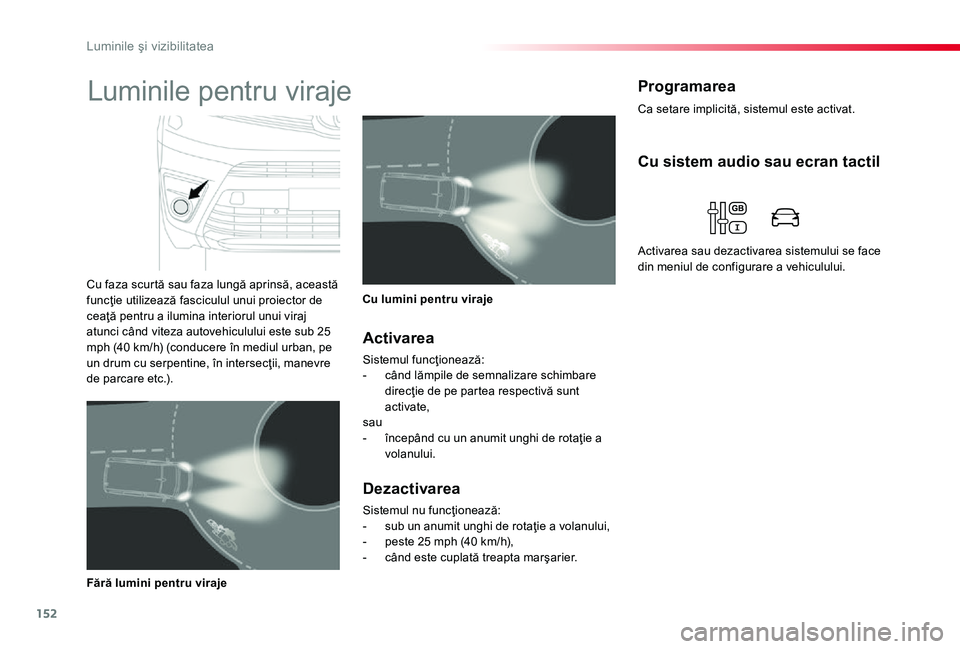 Luminile şi vizibilitatea

Luminile pentru viraje

Cu faza scurtă sau faza lungă aprinsă, această funcţie utilizează fasciculul unui proiector de ceaţă pentru a ilumina interiorul unui viraj atunci când viteza autovehiculului este sub 25 mph (40 km/h) (conducere în mediul urban, pe un drum cu serpentine, în intersecţii, manevre de parcare etc.).

Fără lumini pentru viraje

Cu lumini pentru viraje

Activarea

Sistemul funcţionează:
- când lămpile de semnalizare schimbare direcţie de pe partea respectivă sunt activate,
sau
- începând cu un anumit unghi de rotaţie a volanului.

Dezactivarea

Sistemul nu funcţionează:
- sub un anumit unghi de rotaţie a volanului,
- peste 25 mph (40 km/h),
- când este cuplată treapta marşarier.

Programarea

Ca setare implicită, sistemul este activat.

Cu sistem audio sau ecran tactil

GB

Activarea sau dezactivarea sistemului se face din meniul de configurare a vehiculului.

152

carmanualsonline.info